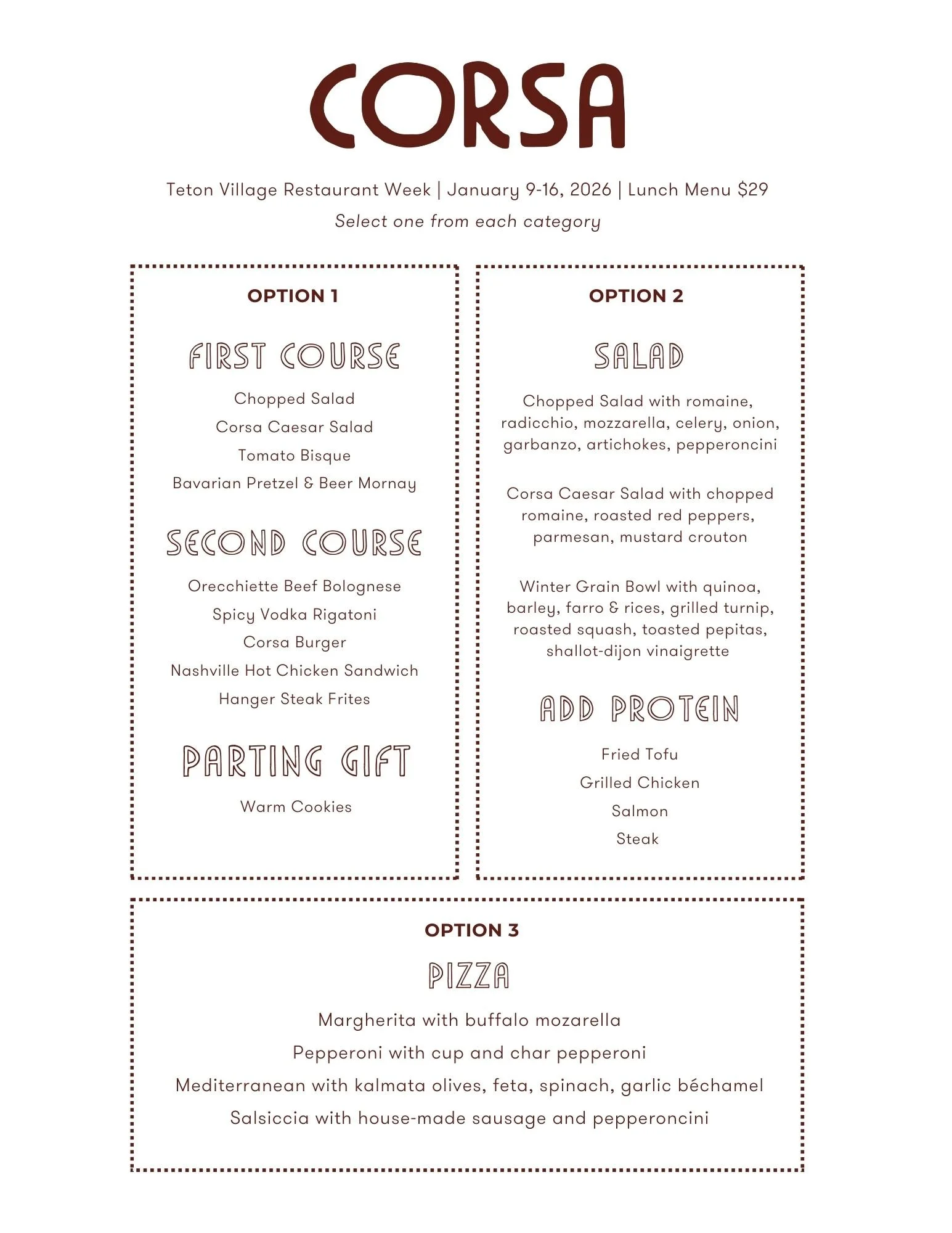 CORSA

Teton Village Restaurant Week | January 9-16, 2026 | Lunch Menu $29

Select one from each category

OPTION 1

FIRST COURSE

Chopped Salad

Corsa Caesar Salad

Tomato Bisque

Bavarian Pretzel & Beer Mornay

SECOND COURSE

Orecchiette Beef Bolognese

Spicy Vodka Rigatoni

Corsa Burger

Nashville Hot Chicken Sandwich

Hanger Steak Frites

PARTING GIFT

Warm Cookies

OPTION 2

SALAD

Chopped Salad with romaine, radicchio, mozzarella, celery, onion, garbanzo, artichokes, pepperoncini

Corsa Caesar Salad with chopped romaine, roasted red peppers, parmesan, mustard crouton

Winter Grain Bowl with quinoa, barley, farro & rices, grilled turnip, roasted squash, toasted pepitas, shallot-dijon vinaigrette

ADD PROTEIN

Fried Tofu

Grilled Chicken

Salmon

Steak

OPTION 3

PIZZA

Margherita with buffalo mozarella

Pepperoni with cup and char pepperoni

Mediterranean with kalmata olives, feta, spinach, garlic béchamel

Salsiccia with house-made sausage and pepperoncini